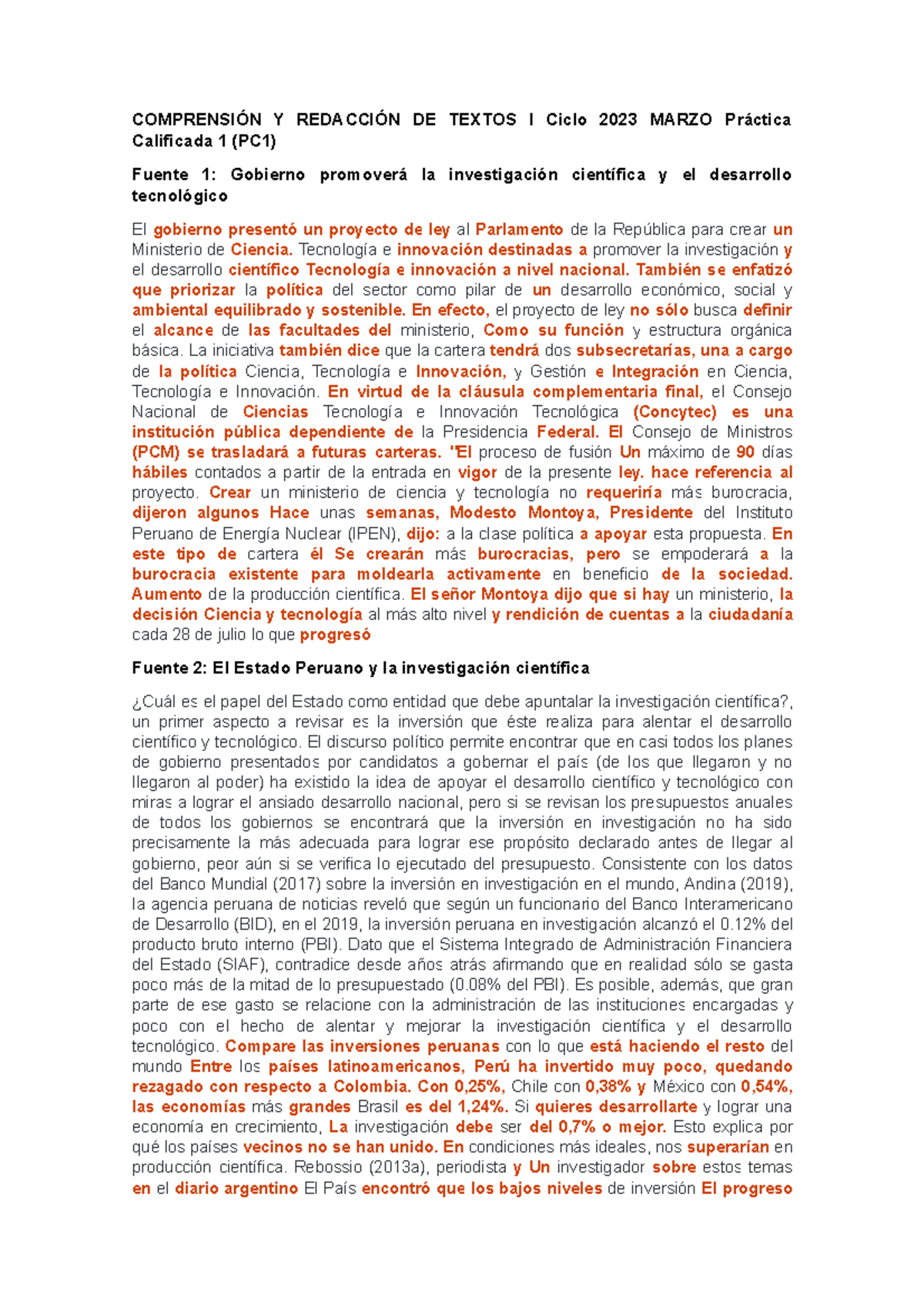 COMPRENSIÓN Y REDACCIÓN DE TEXTOS I Ciclo 2023 MARZO Práctica Calificada 1 (PC1)

Fuente 1: Gobierno promoverá la investigación científica y el desarrollo tecnológico

El gobierno presentó un proyecto de ley al Parlamento de la República para crear un Ministerio de Ciencia. Tecnología e innovación destinadas a promover la investigación y el desarrollo científico Tecnología e innovación a nivel nacional. También se enfatizó que priorizar la política del sector como pilar de un desarrollo económico, social y ambiental equilibrado y sostenible. En efecto, el proyecto de ley no sólo busca definir el alcance de las facultades del ministerio, Como su función y estructura orgánica básica. La iniciativa también dice que la cartera tendrá dos subsecretarías, una a cargo de la política Ciencia, Tecnología e Innovación, y Gestión e Integración en Ciencia, Tecnología e Innovación. En virtud de la cláusula complementaria final, el Consejo Nacional de Ciencias Tecnología e Innovación Tecnológica (Concytec) es una institución pública dependiente de la Presidencia Federal. El Consejo de Ministros (PCM) se trasladará a futuras carteras. "El proceso de fusión Un máximo de 90 días hábiles contados a partir de la entrada en vigor de la presente ley. hace referencia al proyecto. Crear un ministerio de ciencia y tecnología no requeriría más burocracia, dijeron algunos Hace unas semanas, Modesto Montoya, Presidente del Instituto Peruano de Energía Nuclear (IPEN), dijo: a la clase política a apoyar esta propuesta. En este tipo de cartera él Se crearán más burocracias, pero se empoderará a la burocracia existente para moldearla activamente en beneficio de la sociedad. Aumento de la producción científica. El señor Montoya dijo que si hay un ministerio, la decisión Ciencia y tecnología al más alto nivel y rendición de cuentas a la ciudadanía cada 28 de julio lo que progresó

Fuente 2: El Estado Peruano y la investigación científica

¿Cuál es el papel del Estado como entidad que debe apuntalar la investigación científica?, un primer aspecto a revisar es la inversión que éste realiza para alentar el desarrollo científico y tecnológico. El discurso político permite encontrar que en casi todos los planes de gobierno presentados por candidatos a gobernar el país (de los que llegaron y no llegaron al poder) ha existido la idea de apoyar el desarrollo científico y tecnológico con miras a lograr el ansiado desarrollo nacional, pero si se revisan los presupuestos anuales de todos los gobiernos se encontrará que la inversión en investigación no ha sido precisamente la más adecuada para lograr ese propósito declarado antes de llegar al gobierno, peor aún si se verifica lo ejecutado del presupuesto. Consistente con los datos del Banco Mundial (2017) sobre la inversión en investigación en el mundo, Andina (2019), la agencia peruana de noticias reveló que según un funcionario del Banco Interamericano de Desarrollo (BID), en el 2019, la inversión peruana en investigación alcanzó el 0.12% del producto bruto interno (PBI). Dato que el Sistema Integrado de Administración Financiera del Estado (SIAF), contradice desde años atrás afirmando que en realidad sólo se gasta poco más de la mitad de lo presupuestado (0.08% del PBI). Es posible, además, que gran parte de ese gasto se relacione con la administración de las instituciones encargadas y poco con el hecho de alentar y mejorar la investigación científica y el desarrollo tecnológico. Compare las inversiones peruanas con lo que está haciendo el resto del mundo Entre los países latinoamericanos, Perú ha invertido muy poco, quedando rezagado con respecto a Colombia. Con 0,25%, Chile con 0,38% y México con 0,54%, las economías más grandes Brasil es del 1,24%. Si quieres desarrollarte y lograr una economía en crecimiento, La investigación debe ser del 0,7% o mejor. Esto explica por qué los países vecinos no se han unido. En condiciones más ideales, nos superarían en producción científica. Rebossio (2013a), periodista y Un investigador sobre estos temas en el diario argentino El País encontró que los bajos niveles de inversión El progreso